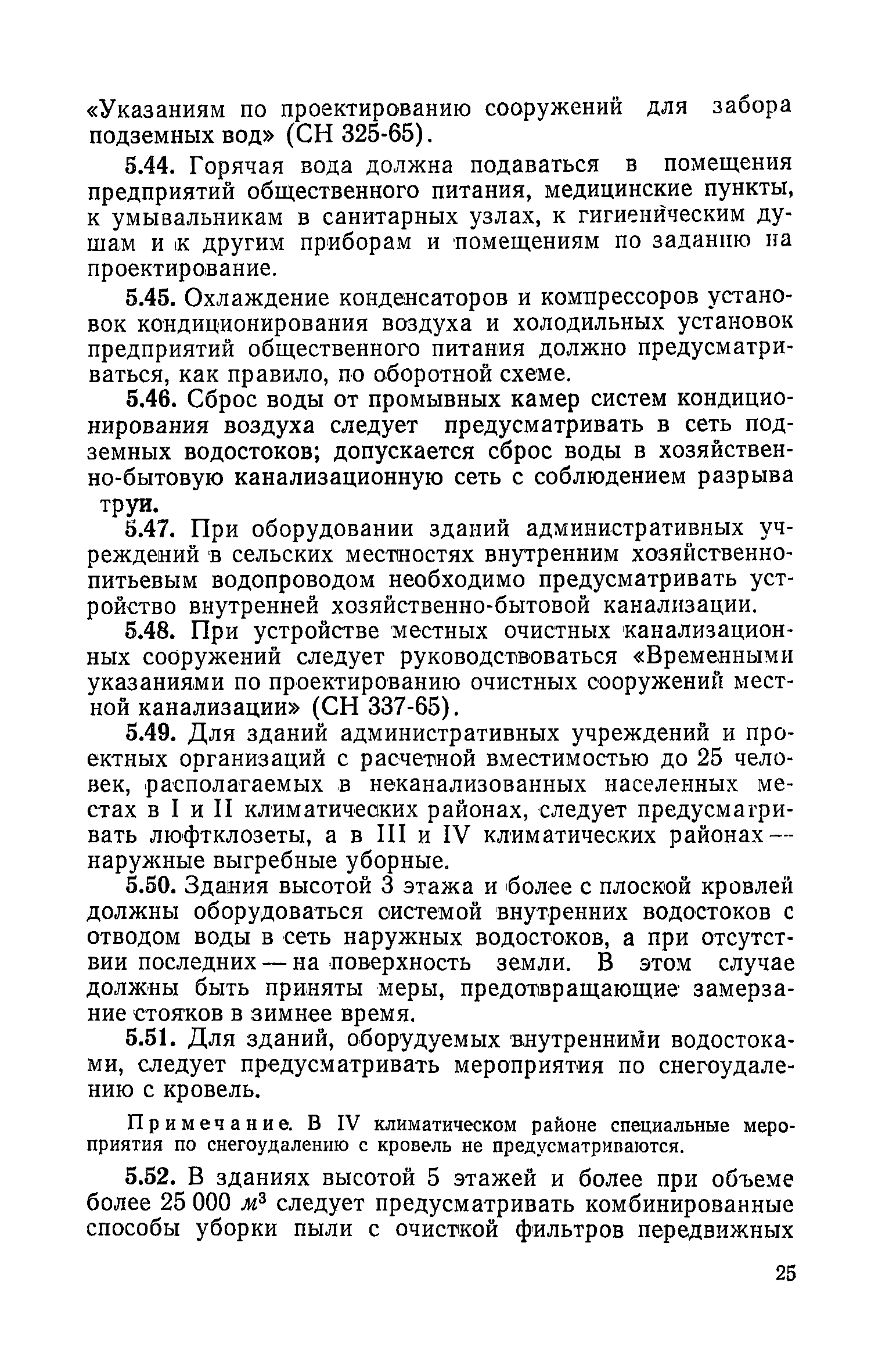 «Указаниям по проектированию сооружений для забора подземных вод» (СН 325-65).

5.44. Горячая вода должна подаваться в помещения предприятий общественного питания, медицинские пункты, к умывальникам в санитарных узлах, к гигиеническим душам и к другим приборам и помещениям по заданию на проектирование.

5.45. Охлаждение конденсаторов и компрессоров установок кондиционирования воздуха и холодильных установок предприятий общественного питания должно предусматриваться, как правило, по оборотной схеме.

5.46. Сброс воды от промывных камер систем кондиционирования воздуха следует предусматривать в сеть подземных водостоков; допускается сброс воды в хозяйственно-бытовую канализационную сеть с соблюдением разрыва труи.

5.47. При оборудовании зданий административных учреждений в сельских местностях внутренним хозяйственно-питьевым водопроводом необходимо предусматривать устройство внутренней хозяйственно-бытовой канализации.

5.48. При устройстве местных очистных канализационных сооружений следует руководствоваться «Временными указаниями по проектированию очистных сооружений местной канализации» (СН 337-65).

5.49. Для зданий административных учреждений и проектных организаций с расчетной вместимостью до 25 человек, располагаемых в неканализованных населенных местах в I и II климатических районах, следует предусматривать люфтклозеты, а в III и IV климатических районах — наружные выгребные уборные.

5.50. Здания высотой 3 этажа и более с плоской кровлей должны оборудоваться системой внутренних водостоков с отводом воды в сеть наружных водостоков, а при отсутствии последних — на поверхность земли. В этом случае должны быть приняты меры, предотвращающие замерзание стояков в зимнее время.

5.51. Для зданий, оборудуемых внутренними водостоками, следует предусматривать мероприятия по снегоудалению с кровель.

Примечание. В IV климатическом районе специальные мероприятия по снегоудалению с кровель не предусматриваются.

5.52. В зданиях высотой 5 этажей и более при объеме более 25 000 $м^3$ следует предусматривать комбинированные способы уборки пыли с очисткой фильтров передвижных

25